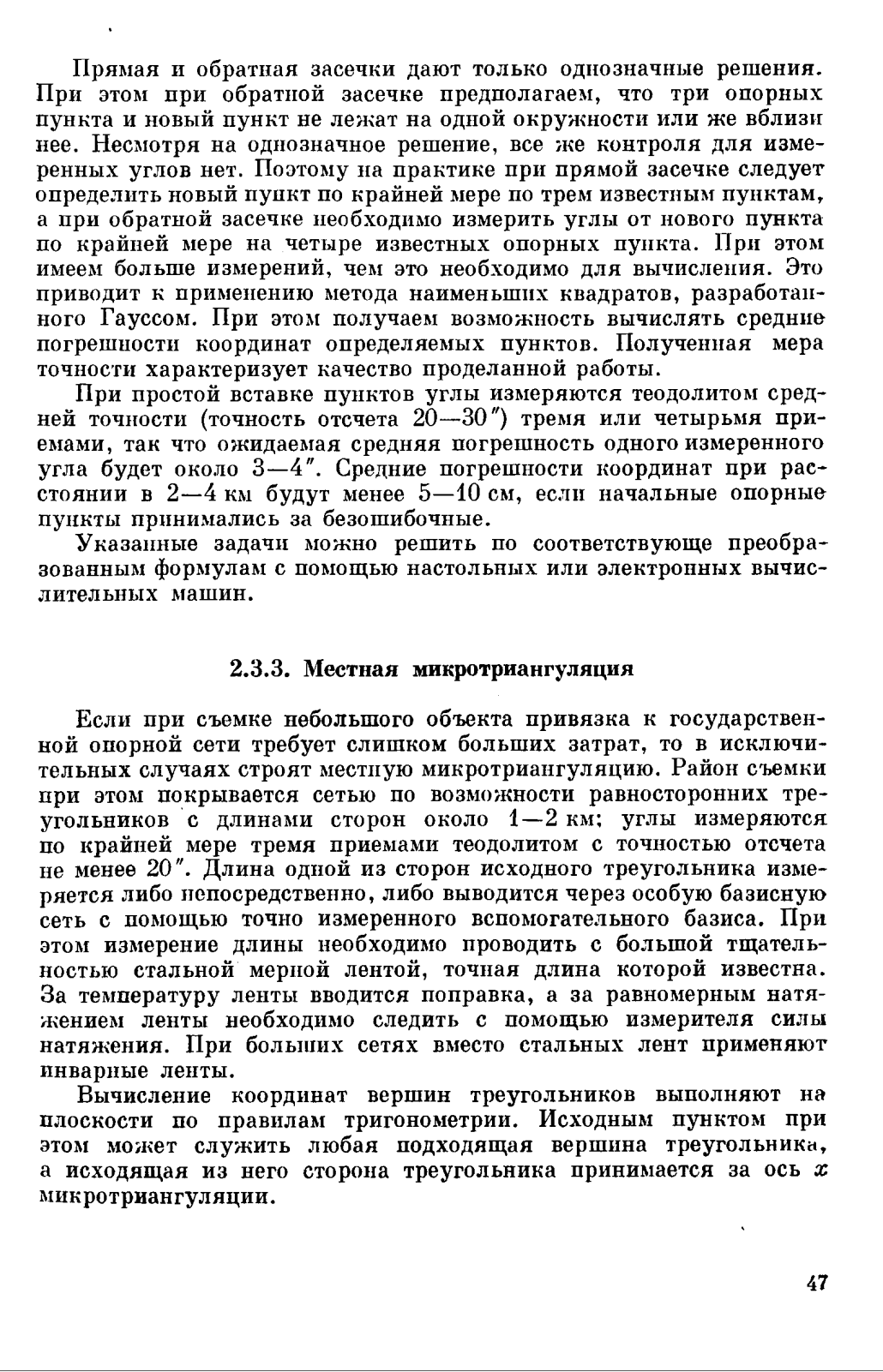 Прямая и обратная засечки дают только однозначные решения. При этом при обратной засечке предполагаем, что три опорных пункта и новый пункт не лежат на одной окружности или же вблизи нее. Несмотря на однозначное решение, все же контроля для измеренных углов нет. Поэтому на практике при прямой засечке следует определить новый пункт по крайней мере по трем известным пунктам, а при обратной засечке необходимо измерить углы от нового пункта по крайней мере на четыре известных опорных пункта. При этом имеем больше измерений, чем это необходимо для вычисления. Это приводит к применению метода наименьших квадратов, разработанного Гауссом. При этом получаем возможность вычислять средние погрешности координат определяемых пунктов. Полученная мера точности характеризует качество проделанной работы.

При простой вставке пунктов углы измеряются теодолитом средней точности (точность отсчета 20—30″) тремя или четырьмя приемами, так что ожидаемая средняя погрешность одного измеренного угла будет около 3—4″. Средние погрешности координат при расстоянии в 2—4 км будут менее 5—10 см, если начальные опорные пункты принимались за безошибочные.

Указанные задачи можно решить по соответствующе преобразованным формулам с помощью настольных или электронных вычислительных машин.

2.3.3. Местная микротриангуляция

Если при съемке небольшого объекта привязка к государственной опорной сети требует слишком больших затрат, то в исключительных случаях строят местную микротриангуляцию. Район съемки при этом покрывается сетью по возможности равносторонних треугольников с длинами сторон около 1—2 км; углы измеряются по крайней мере тремя приемами теодолитом с точностью отсчета не менее 20″. Длина одной из сторон исходного треугольника измеряется либо непосредственно, либо выводится через особую базисную сеть с помощью точно измеренного вспомогательного базиса. При этом измерение длины необходимо проводить с большой тщательностью стальной мерной лентой, точная длина которой известна. За температуру ленты вводится поправка, а за равномерным натяжением ленты необходимо следить с помощью измерителя силы натяжения. При больших сетях вместо стальных лент применяют инварные ленты.

Вычисление координат вершин треугольников выполняют на плоскости по правилам тригонометрии. Исходным пунктом при этом может служить любая подходящая вершина треугольника, а исходящая из него сторона треугольника принимается за ось $x$ микротриангуляции.

47